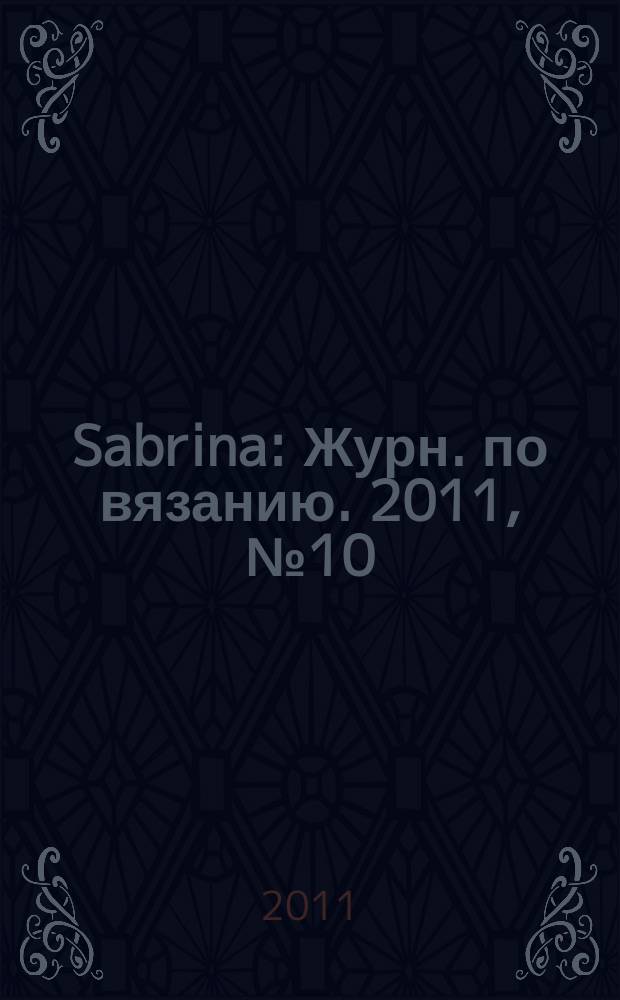 Sabrina: Журн. по вязанию. 2011, №10

2011